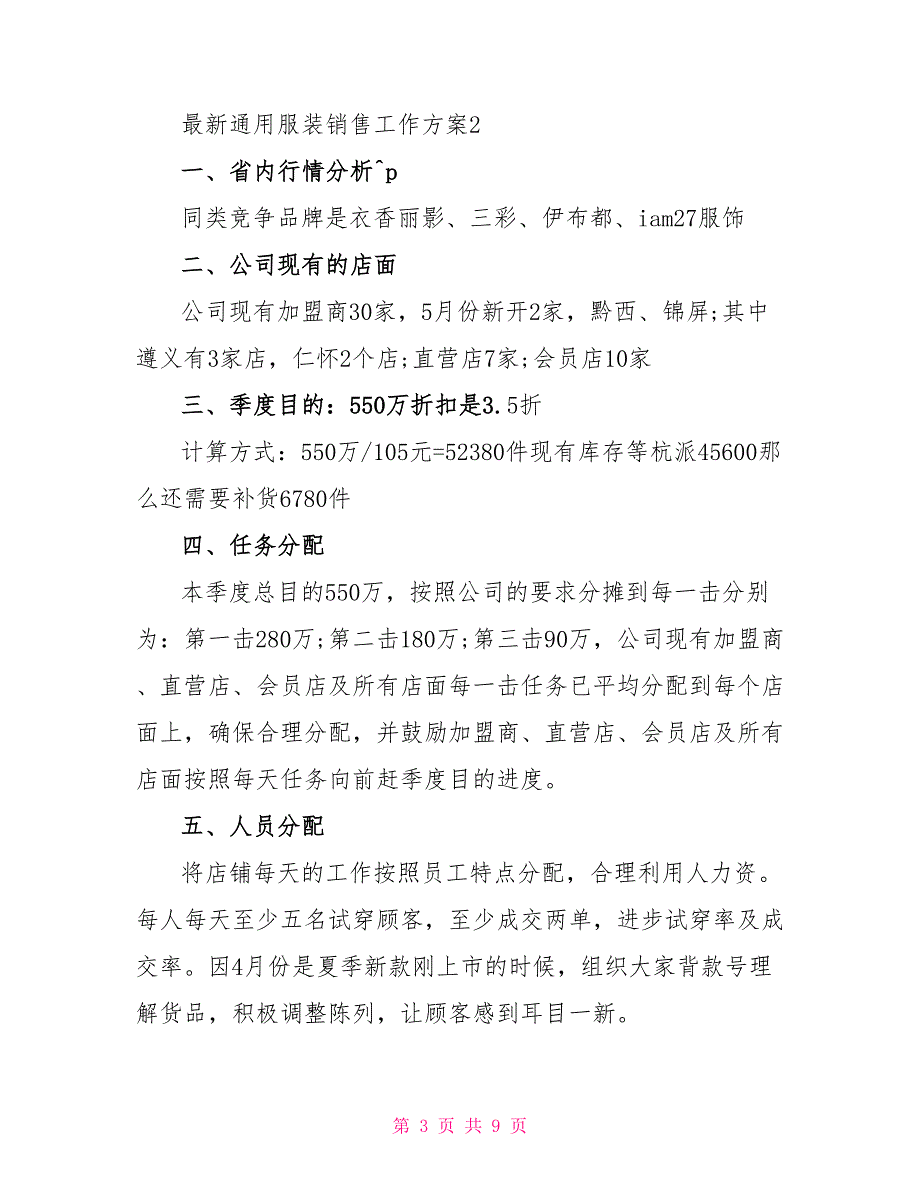 最新通用服装销售工作方案2

一、省内行情分析^p

同类竞争品牌是衣香丽影、三彩、伊布都、iam27服饰

二、公司现有的店面

公司现有加盟商30家，5月份新开2家，黔西、锦屏;其中遵义有3家店，仁怀2个店;直营店7家;会员店10家

三、季度目的：550万折扣是3.5折

计算方式：550万/105元=52380件现有库存等杭派45600那么还需要补货6780件

四、任务分配

本季度总目的550万，按照公司的要求分摊到每一击分别为：第一击280万;第二击180万;第三击90万，公司现有加盟商、直营店、会员店及所有店面每一击任务已平均分配到每个店面上，确保合理分配，并鼓励加盟商、直营店、会员店及所有店面按照每天任务向前赶季度目的进度。

五、人员分配

将店铺每天的工作按照员工特点分配，合理利用人力资。每人每天至少五名试穿顾客，至少成交两单，进步试穿率及成交率。因4月份是夏季新款刚上市的时候，组织大家背款号理解货品，积极调整陈列，让顾客感到耳目一新。

第 3 页 共 9 页